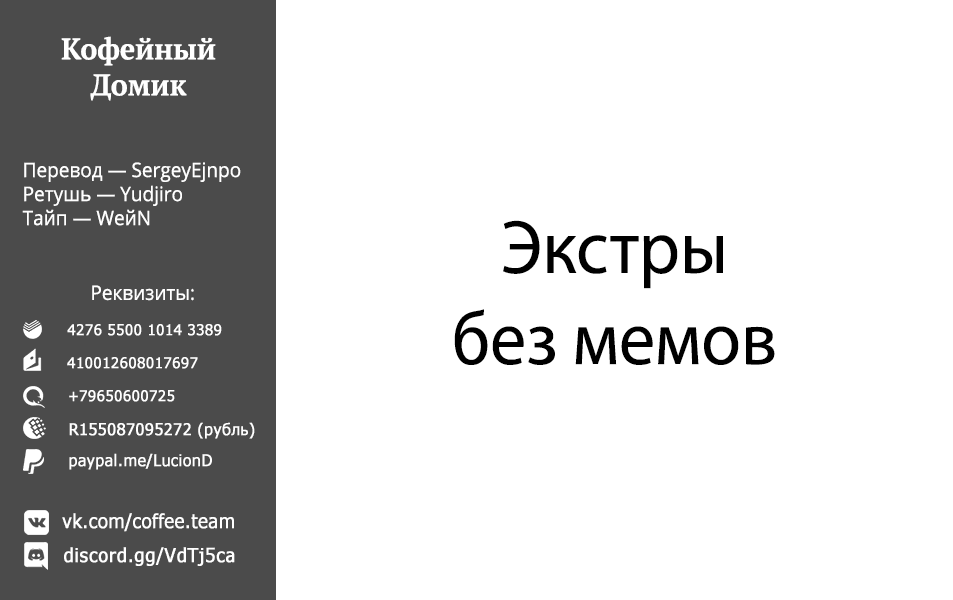 Кофейный Домик

Перевод — SergeyEjnpo
Ретушь — Yudjiro
Тайп — WeйN

Реквизиты:
4276 5500 1014 3389
410012608017697
+79650600725
R155087095272 (рубль)
paypal.me/LucionD

vk.com/coffee.team
discord.gg/VdTj5ca

Экстры
без мемов